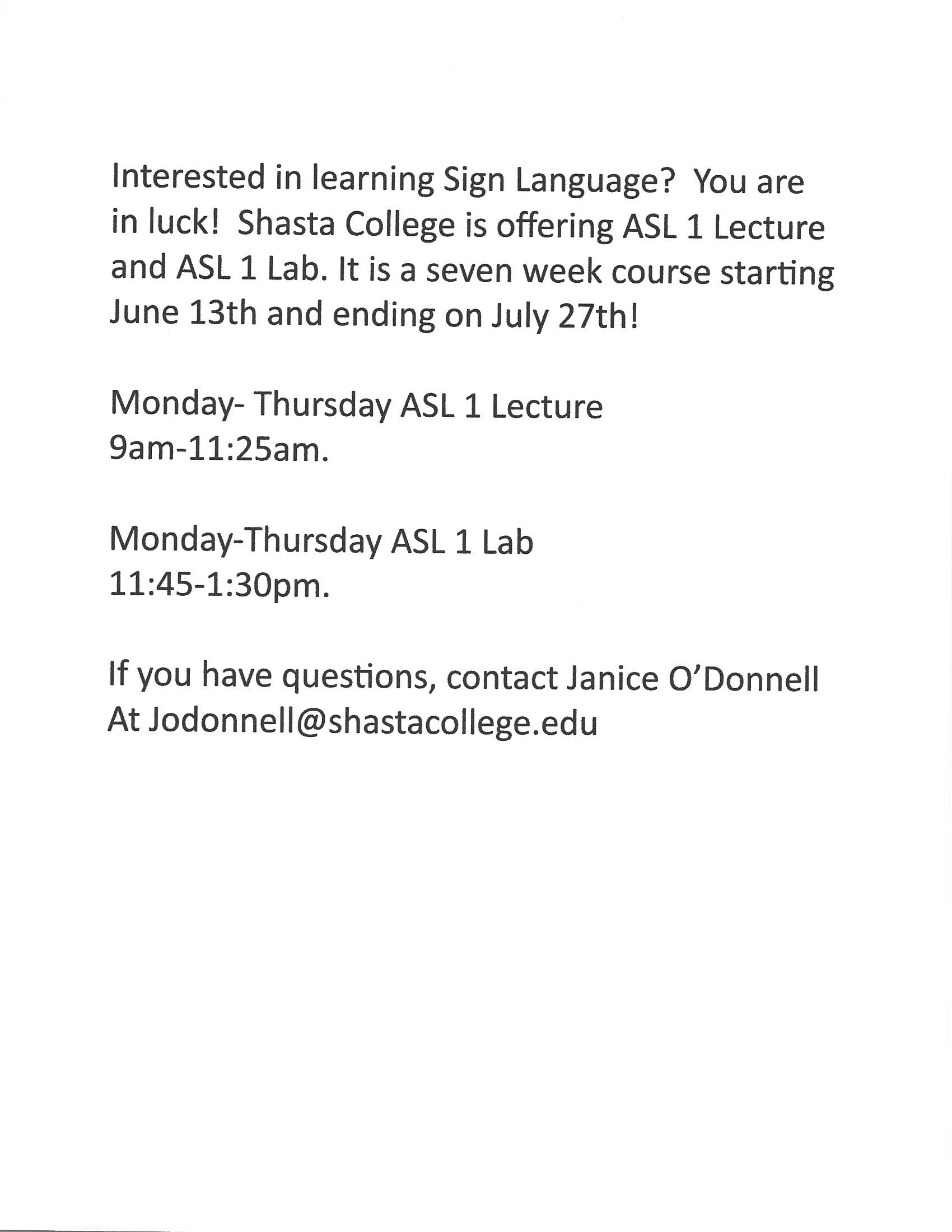 Interested in learning Sign Language?  You are in luck!  Shasta College is offering ASL 1 Lecture and ASL 1 Lab. It is a seven week course starting June 13th and ending on July 27th!

Monday- Thursday ASL 1 Lecture
9am-11:25am.

Monday-Thursday ASL 1 Lab
11:45-1:30pm.

If you have questions, contact Janice O'Donnell
At Jodonnell@shastacollege.edu